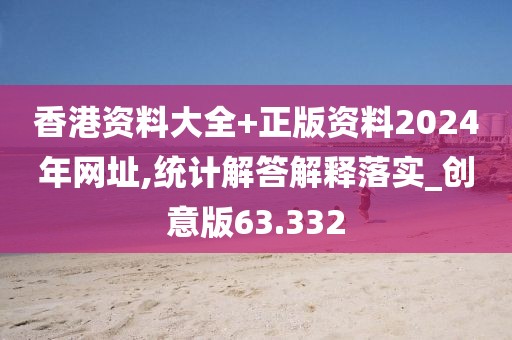 香港资料大全+正版资料2024年网址,统计解答解释落实_创意版63.332